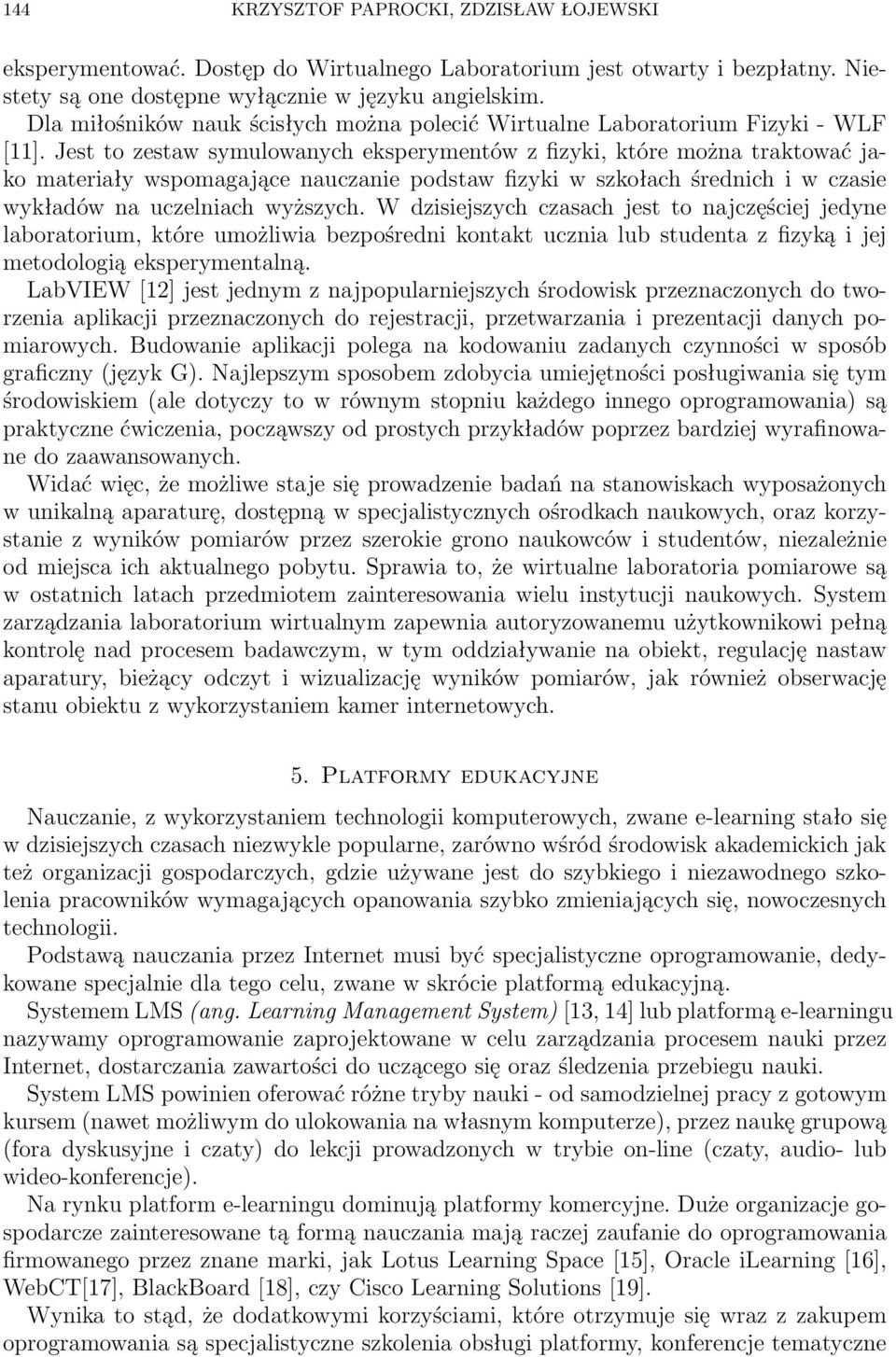 144 KRZYSZTOF PAPROCKI, ZDZISŁAW ŁOJEWSKI

eksperymentować. Dostęp do Wirtualnego Laboratorium jest otwarty i bezpłatny. Niestety są one dostępne wyłącznie w języku angielskim.

Dla miłośników nauk ścisłych można polecić Wirtualne Laboratorium Fizyki - WLF [11]. Jest to zestaw symulowanych eksperymentów z fizyki, które można traktować jako materiały wspomagające nauczanie podstaw fizyki w szkołach średnich i w czasie wykładów na uczelniach wyższych. W dzisiejszych czasach jest to najczęściej jedyne laboratorium, które umożliwia bezpośredni kontakt ucznia lub studenta z fizyką i jej metodologią eksperymentalną.

LabVIEW [12] jest jednym z najpopularniejszych środowisk przeznaczonych do tworzenia aplikacji przeznaczonych do rejestracji, przetwarzania i prezentacji danych pomiarowych. Budowanie aplikacji polega na kodowaniu zadanych czynności w sposób graficzny (język G). Najlepszym sposobem zdobycia umiejętności posługiwania się tym środowiskiem (ale dotyczy to w równym stopniu każdego innego oprogramowania) są praktyczne ćwiczenia, począwszy od prostych przykładów poprzez bardziej wyrafinowane do zaawansowanych.

Widać więc, że możliwe staje się prowadzenie badań na stanowiskach wyposażonych w unikalną aparaturę, dostępną w specjalistycznych ośrodkach naukowych, oraz korzystanie z wyników pomiarów przez szerokie grono naukowców i studentów, niezależnie od miejsca ich aktualnego pobytu. Sprawia to, że wirtualne laboratoria pomiarowe są w ostatnich latach przedmiotem zainteresowania wielu instytucji naukowych. System zarządzania laboratorium wirtualnym zapewnia autoryzowanemu użytkownikowi pełną kontrolę nad procesem badawczym, w tym oddziaływanie na obiekt, regulację nastaw aparatury, bieżący odczyt i wizualizację wyników pomiarów, jak również obserwację stanu obiektu z wykorzystaniem kamer internetowych.

5. Platformy edukacyjne

Nauczanie, z wykorzystaniem technologii komputerowych, zwane e-learning stało się w dzisiejszych czasach niezwykle popularne, zarówno wśród środowisk akademickich jak też organizacji gospodarczych, gdzie używane jest do szybkiego i niezawodnego szkolenia pracowników wymagających opanowania szybko zmieniających się, nowoczesnych technologii.

Podstawą nauczania przez Internet musi być specjalistyczne oprogramowanie, dedykowane specjalnie dla tego celu, zwane w skrócie platformą edukacyjną.

Systemem LMS (ang. Learning Management System) [13, 14] lub platformą e-learningu nazywamy oprogramowanie zaprojektowane w celu zarządzania procesem nauki przez Internet, dostarczania zawartości do uczącego się oraz śledzenia przebiegu nauki.

System LMS powinien oferować różne tryby nauki - od samodzielnej pracy z gotowym kursem (nawet możliwym do ulokowania na własnym komputerze), przez naukę grupową (fora dyskusyjne i czaty) do lekcji prowadzonych w trybie on-line (czaty, audio- lub wideo-konferencje).

Na rynku platform e-learningu dominują platformy komercyjne. Duże organizacje gospodarcze zainteresowane tą formą nauczania mają raczej zaufanie do oprogramowania firmowanego przez znane marki, jak Lotus Learning Space [15], Oracle iLearning [16], WebCT[17], BlackBoard [18], czy Cisco Learning Solutions [19].

Wynika to stąd, że dodatkowymi korzyściami, które otrzymuje się wraz z zakupem oprogramowania są specjalistyczne szkolenia obsługi platformy, konferencje tematyczne